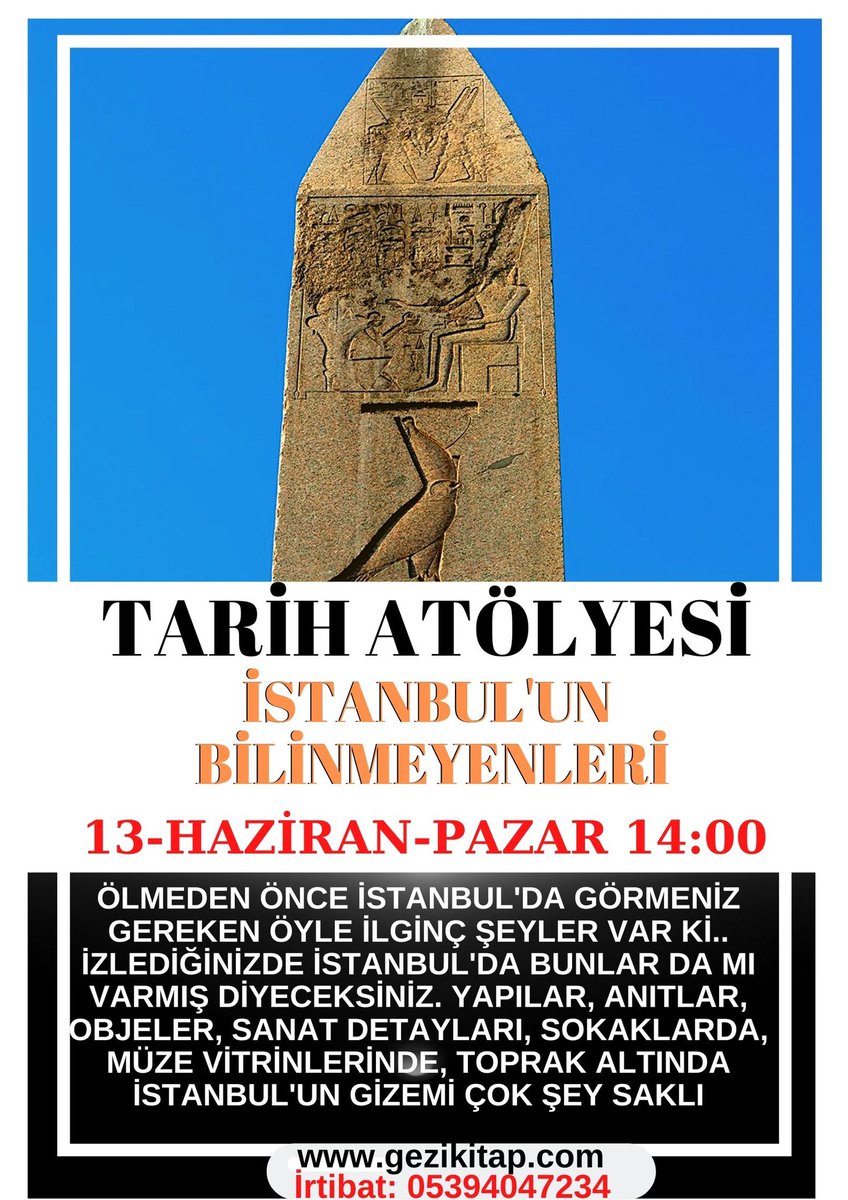 TARİH ATÖLYESİ

İSTANBUL'UN BİLİNMEYENLERİ

13-HAZİRAN-PAZAR 14:00

ÖLMEDEN ÖNCE İSTANBUL'DA GÖRMENİZ GEREKEN ÖYLE İLGİNÇ ŞEYLER VAR Kİ.. İZLEDİĞİNİZDE İSTANBUL'DA BUNLAR DA MI VARMIŞ DİYECEKSİNİZ. YAPILAR, ANITLAR, OBJELER, SANAT DETAYLARI, SOKAKLARDA, MÜZE VİTRİNLERİNDE, TOPRAK ALTINDA İSTANBUL'UN GİZEMİ ÇOK ŞEY SAKLI

www.gezikitap.com
İrtibat: 05394047234